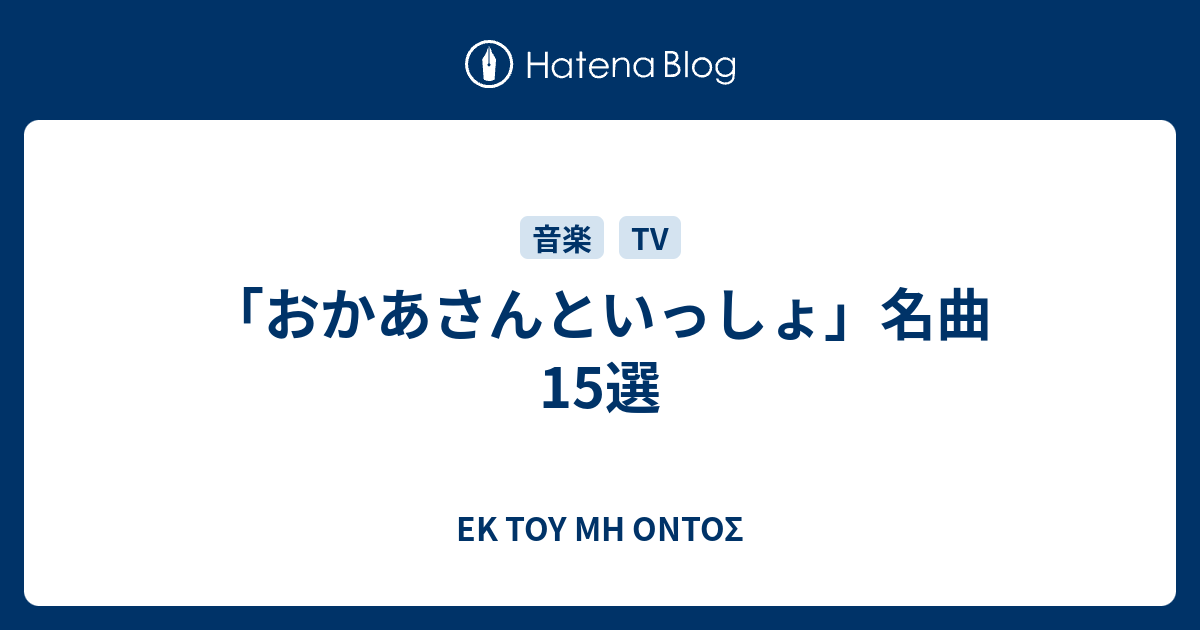 Hatena Blog

音楽 TV

「おかあさんといっしょ」名曲15選

ΕΚ ΤΟΥ ΜΗ ΟΝΤΟΣ